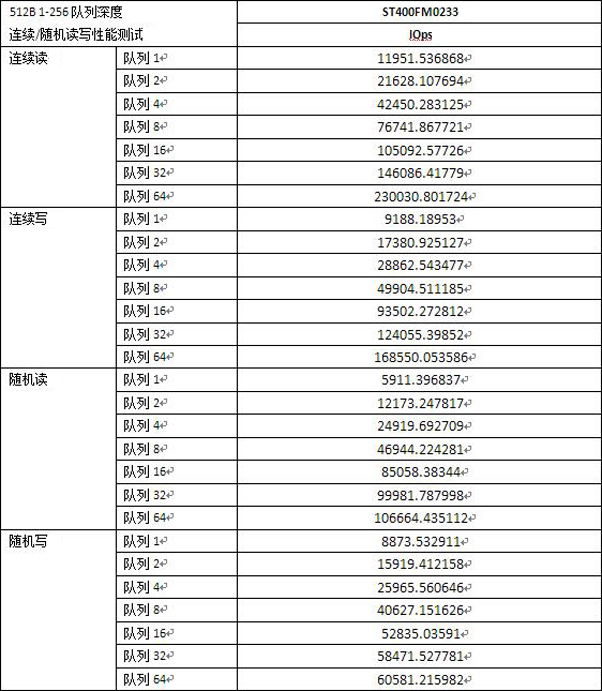 | 512B 1-256 队列深度 连续/随机读写性能测试 | | ST400FM0233 |
|---|---|---|
| | | IOps |
| 连续读 | 队列 1 | 11951.536868 |
| | 队列 2 | 21628.107694 |
| | 队列 4 | 42450.283125 |
| | 队列 8 | 76741.867721 |
| | 队列 16 | 105092.57726 |
| | 队列 32 | 146086.41779 |
| | 队列 64 | 230030.801724 |
| 连续写 | 队列 1 | 9188.18953 |
| | 队列 2 | 17380.925127 |
| | 队列 4 | 28862.543477 |
| | 队列 8 | 49904.511185 |
| | 队列 16 | 93502.272812 |
| | 队列 32 | 124055.39852 |
| | 队列 64 | 168550.053586 |
| 随机读 | 队列 1 | 5911.396837 |
| | 队列 2 | 12173.247817 |
| | 队列 4 | 24919.692709 |
| | 队列 8 | 46944.224281 |
| | 队列 16 | 85058.38344 |
| | 队列 32 | 99981.787998 |
| | 队列 64 | 106664.435112 |
| 随机写 | 队列 1 | 8873.532911 |
| | 队列 2 | 15919.412158 |
| | 队列 4 | 25965.560646 |
| | 队列 8 | 40627.151626 |
| | 队列 16 | 52835.03591 |
| | 队列 32 | 58471.527781 |
| | 队列 64 | 60581.215982 |